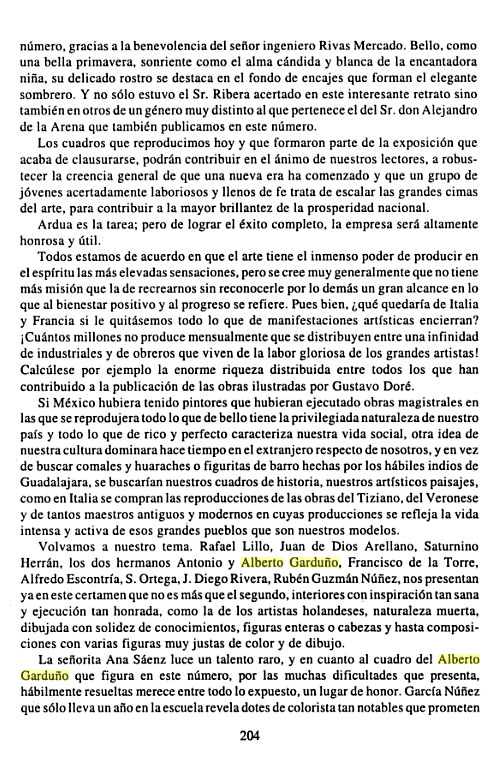 número, gracias a la benevolencia del señor ingeniero Rivas Mercado. Bello, como una bella primavera, sonriente como el alma cándida y blanca de la encantadora niña, su delicado rostro se destaca en el fondo de encajes que forman el elegante sombrero. Y no sólo estuvo el Sr. Ribera acertado en este interesante retrato sino también en otros de un género muy distinto al que pertenece el del Sr. don Alejandro de la Arena que también publicamos en este número.

Los cuadros que reproducimos hoy y que formaron parte de la exposición que acaba de clausurarse, podrán contribuir en el ánimo de nuestros lectores, a robustecer la creencia general de que una nueva era ha comenzado y que un grupo de jóvenes acertadamente laboriosos y llenos de fe trata de escalar las grandes cimas del arte, para contribuir a la mayor brillantez de la prosperidad nacional.

Ardua es la tarea; pero de lograr el éxito completo, la empresa será altamente honrosa y útil.

Todos estamos de acuerdo en que el arte tiene el inmenso poder de producir en el espíritu las más elevadas sensaciones, pero se cree muy generalmente que no tiene más misión que la de recrearnos sin reconocerle por lo demás un gran alcance en lo que al bienestar positivo y al progreso se refiere. Pues bien, ¿qué quedaría de Italia y Francia si le quitásemos todo lo que de manifestaciones artísticas encierran? ¡Cuántos millones no produce mensualmente que se distribuyen entre una infinidad de industriales y de obreros que viven de la labor gloriosa de los grandes artistas! Calcúlese por ejemplo la enorme riqueza distribuida entre todos los que han contribuido a la publicación de las obras ilustradas por Gustavo Doré.

Si México hubiera tenido pintores que hubieran ejecutado obras magistrales en las que se reprodujera todo lo que de bello tiene la privilegiada naturaleza de nuestro país y todo lo que de rico y perfecto caracteriza nuestra vida social, otra idea de nuestra cultura dominara hace tiempo en el extranjero respecto de nosotros, y en vez de buscar comales y huaraches o figuritas de barro hechas por los hábiles indios de Guadalajara, se buscarían nuestros cuadros de historia, nuestros artísticos paisajes, como en Italia se compran las reproducciones de las obras del Tiziano, del Veronese y de tantos maestros antiguos y modernos en cuyas producciones se refleja la vida intensa y activa de esos grandes pueblos que son nuestros modelos.

Volvamos a nuestro tema. Rafael Lillo, Juan de Dios Arellano, Saturnino Herrán, los dos hermanos Antonio y Alberto Garduño, Francisco de la Torre, Alfredo Escontría, S. Ortega, J. Diego Rivera, Rubén Guzmán Núñez, nos presentan ya en este certamen que no es más que el segundo, interiores con inspiración tan sana y ejecución tan honrada, como la de los artistas holandeses, naturaleza muerta, dibujada con solidez de conocimientos, figuras enteras o cabezas y hasta composiciones con varias figuras muy justas de color y de dibujo.

La señorita Ana Sáenz luce un talento raro, y en cuanto al cuadro del Alberto Garduño que figura en este número, por las muchas dificultades que presenta, hábilmente resueltas merece entre todo lo expuesto, un lugar de honor. García Núñez que sólo lleva un año en la escuela revela dotes de colorista tan notables que prometen

204